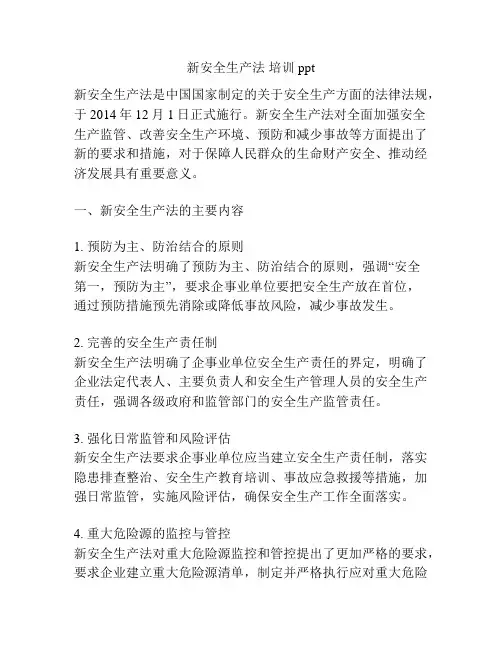 新安全生产法 培训 ppt

新安全生产法是中国国家制定的关于安全生产方面的法律法规，于 2014 年 12 月 1 日正式施行。新安全生产法对全面加强安全生产监管、改善安全生产环境、预防和减少事故等方面提出了新的要求和措施，对于保障人民群众的生命财产安全、推动经济发展具有重要意义。

一、新安全生产法的主要内容

1. 预防为主、防治结合的原则
新安全生产法明确了预防为主、防治结合的原则，强调“安全第一，预防为主”，要求企事业单位要把安全生产放在首位，通过预防措施预先消除或降低事故风险，减少事故发生。

2. 完善的安全生产责任制
新安全生产法明确了企事业单位安全生产责任的界定，明确了企业法定代表人、主要负责人和安全生产管理人员的安全生产责任，强调各级政府和监管部门的安全生产监管责任。

3. 强化日常监管和风险评估
新安全生产法要求企事业单位应当建立安全生产责任制，落实隐患排查整治、安全生产教育培训、事故应急救援等措施，加强日常监管，实施风险评估，确保安全生产工作全面落实。

4. 重大危险源的监控与管控
新安全生产法对重大危险源监控和管控提出了更加严格的要求，要求企业建立重大危险源清单，制定并严格执行应对重大危险